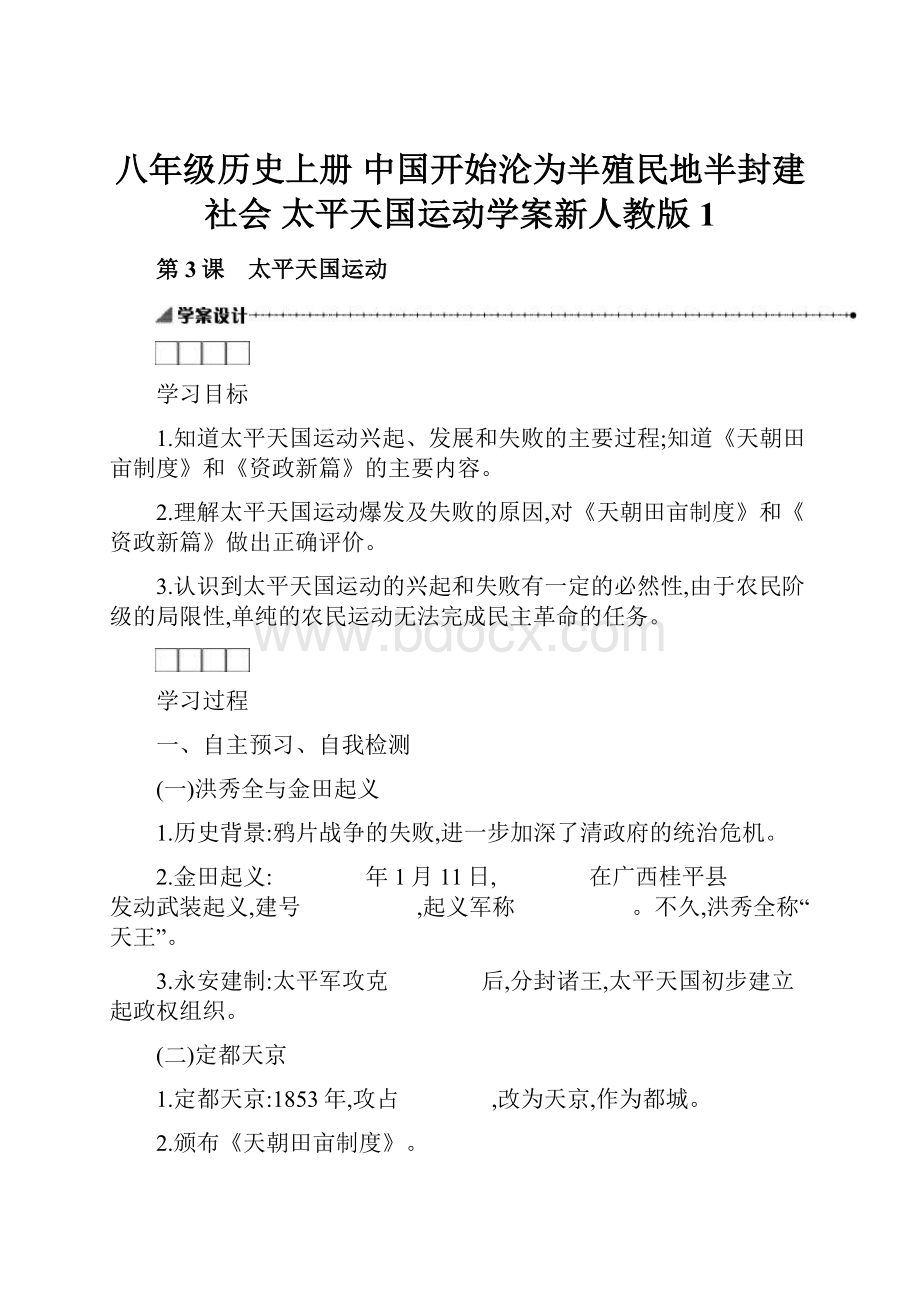 八年级历史上册 中国开始沦为半殖民地半封建社会 太平天国运动学案新人教版 1

第 3 课　太平天国运动

学案设计

学习目标

1.知道太平天国运动兴起、发展和失败的主要过程;知道《天朝田亩制度》和《资政新篇》的主要内容。

2.理解太平天国运动爆发及失败的原因,对《天朝田亩制度》和《资政新篇》做出正确评价。

3.认识到太平天国运动的兴起和失败有一定的必然性,由于农民阶级的局限性,单纯的农民运动无法完成民主革命的任务。

www.bdocx.com

学习过程

一、自主预习、自我检测

(一)洪秀全与金田起义

1.历史背景:鸦片战争的失败,进一步加深了清政府的统治危机。

2.金田起义:　　　　年 1 月 11 日,　　　　在广西桂平县　　　　发动武装起义,建号　　　　,起义军称　　　　。不久,洪秀全称“天王”。

3.永安建制:太平军攻克　　　　后,分封诸王,太平天国初步建立起政权组织。

(二)定都天京

1.定都天京:1853 年,攻占　　　　,改为天京,作为都城。

2.颁布《天朝田亩制度》。